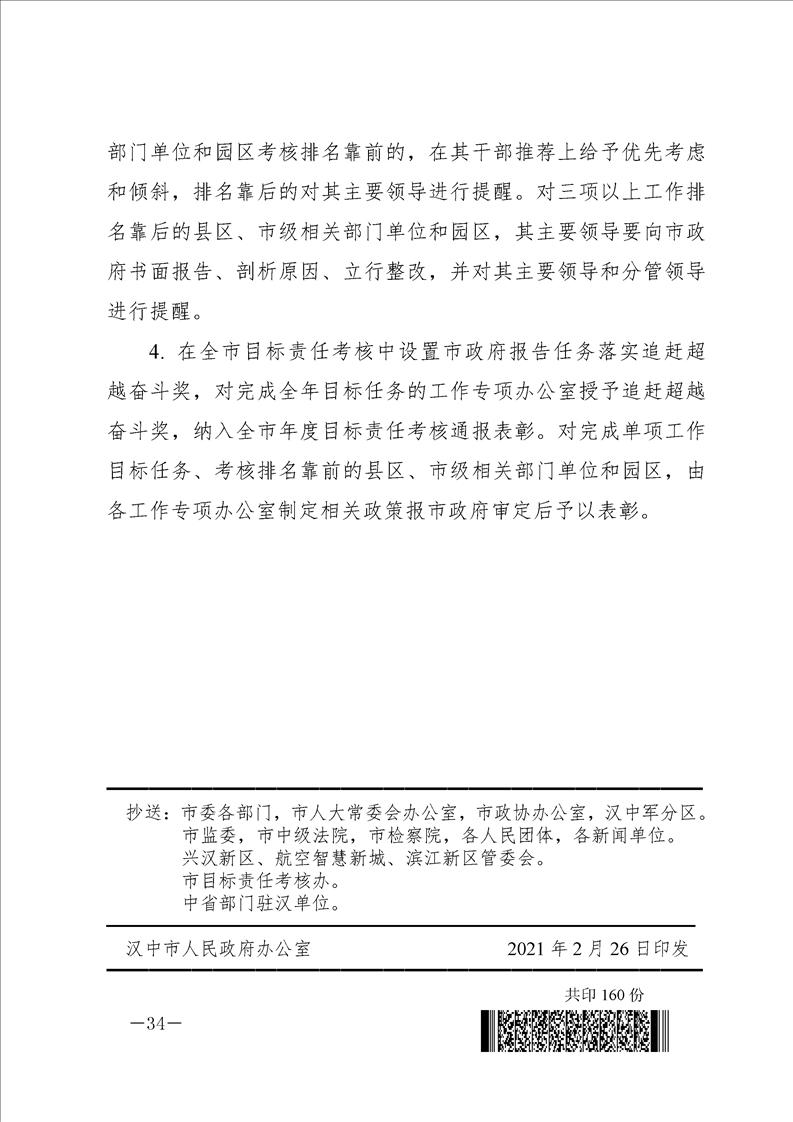 部门单位和园区考核排名靠前的，在其干部推荐上给予优先考虑和倾斜，排名靠后的对其主要领导进行提醒。对三项以上工作排名靠后的县区、市级相关部门单位和园区，其主要领导要向市政府书面报告、剖析原因、立行整改，并对其主要领导和分管领导进行提醒。

4. 在全市目标责任考核中设置市政府报告任务落实追赶超越奋斗奖，对完成全年目标任务的工作专项办公室授予追赶超越奋斗奖，纳入全市年度目标责任考核通报表彰。对完成单项工作目标任务、考核排名靠前的县区、市级相关部门单位和园区，由各工作专项办公室制定相关政策报市政府审定后予以表彰。

抄送：市委各部门，市人大常委会办公室，市政协办公室，汉中军分区。
市监委，市中级法院，市检察院，各人民团体，各新闻单位。
兴汉新区、航空智慧新城、滨江新区管委会。
市目标责任考核办。
中省部门驻汉单位。

汉中市人民政府办公室　　2021 年 2 月 26 日印发

共印 160 份

—34—